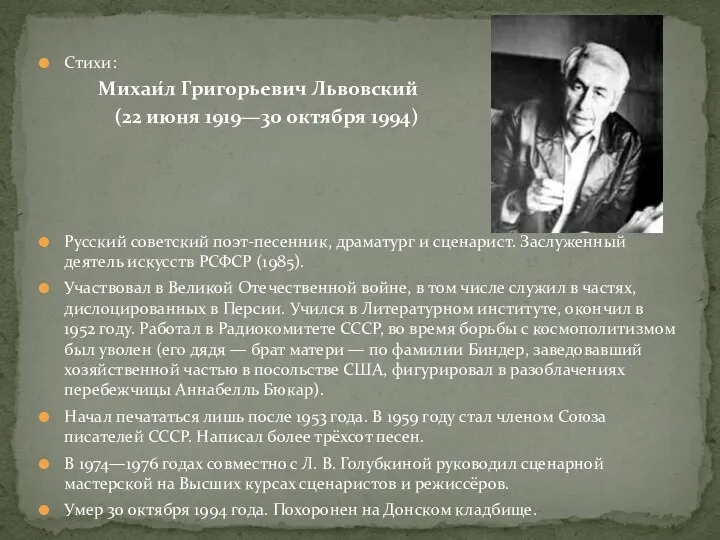 Стихи:

Михаи́л Григорьевич Львовский
(22 июня 1919—30 октября 1994)

Русский советский поэт-песенник, драматург и сценарист. Заслуженный деятель искусств РСФСР (1985).

Участвовал в Великой Отечественной войне, в том числе служил в частях, дислоцированных в Персии. Учился в Литературном институте, окончил в 1952 году. Работал в Радиокомитете СССР, во время борьбы с космополитизмом был уволен (его дядя — брат матери — по фамилии Биндер, заведовавший хозяйственной частью в посольстве США, фигурировал в разоблачениях перебежчицы Аннабелль Бюкар).

Начал печататься лишь после 1953 года. В 1959 году стал членом Союза писателей СССР. Написал более трёхсот песен.

В 1974—1976 годах совместно с Л. В. Голубкиной руководил сценарной мастерской на Высших курсах сценаристов и режиссёров.

Умер 30 октября 1994 года. Похоронен на Донском кладбище.